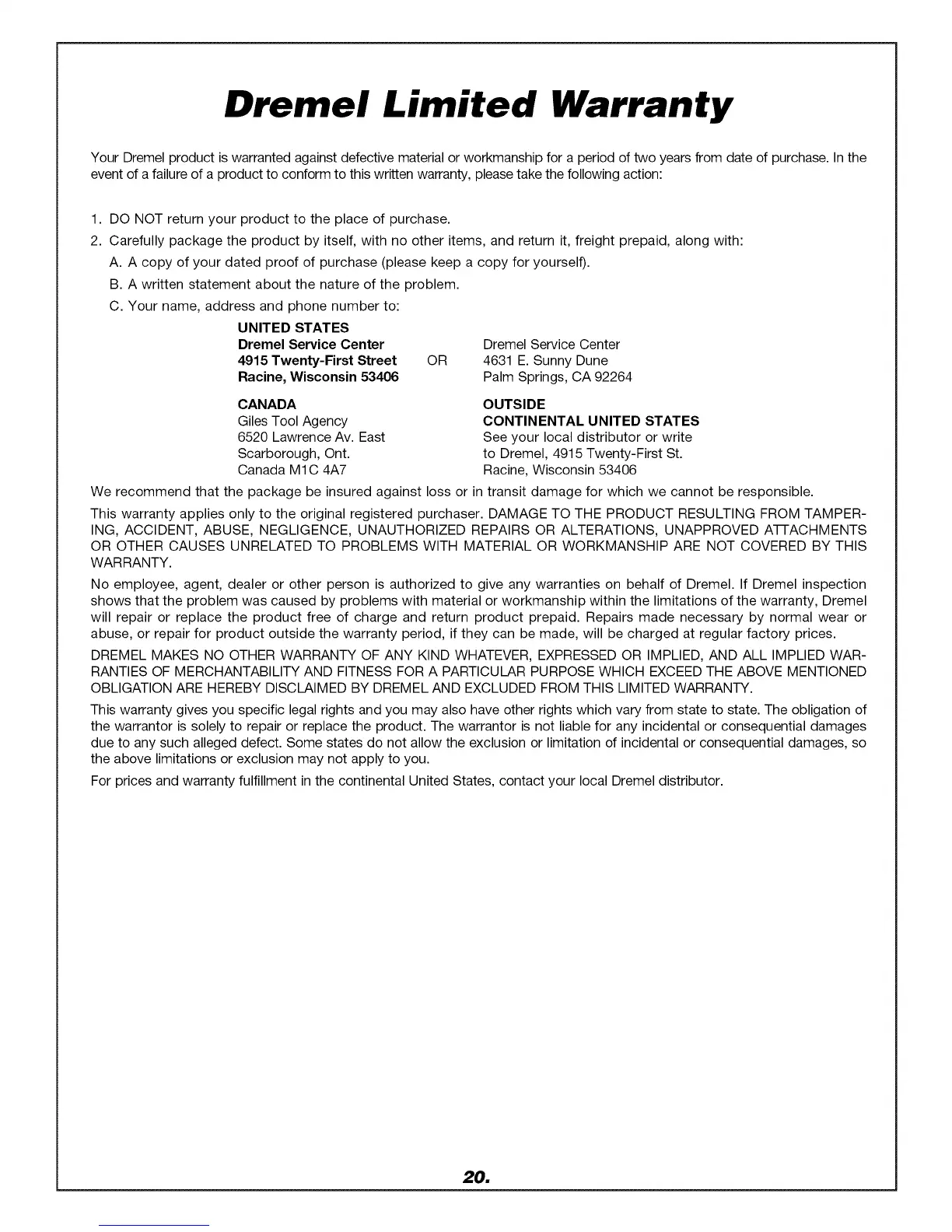 Dremel Limited Warranty

Your Dremel product is warranted against defective material or workmanship for a period of two years from date of purchase. In the event of a failure of a product to conform to this written warranty, please take the following action:

1. DO NOT return your product to the place of purchase.
2. Carefully package the product by itself, with no other items, and return it, freight prepaid, along with:
A. A copy of your dated proof of purchase (please keep a copy for yourself).
B. A written statement about the nature of the problem.
C. Your name, address and phone number to:

UNITED STATES
Dremel Service Center
4915 Twenty-First Street
Racine, Wisconsin 53406

OR

Dremel Service Center
4631 E. Sunny Dune
Palm Springs, CA 92264

CANADA
Giles Tool Agency
6520 Lawrence Av. East
Scarborough, Ont.
Canada M1C 4A7

OUTSIDE
CONTINENTAL UNITED STATES
See your local distributor or write to Dremel, 4915 Twenty-First St.
Racine, Wisconsin 53406

We recommend that the package be insured against loss or in transit damage for which we cannot be responsible.

This warranty applies only to the original registered purchaser. DAMAGE TO THE PRODUCT RESULTING FROM TAMPERING, ACCIDENT, ABUSE, NEGLIGENCE, UNAUTHORIZED REPAIRS OR ALTERATIONS, UNAPPROVED ATTACHMENTS OR OTHER CAUSES UNRELATED TO PROBLEMS WITH MATERIAL OR WORKMANSHIP ARE NOT COVERED BY THIS WARRANTY.

No employee, agent, dealer or other person is authorized to give any warranties on behalf of Dremel. If Dremel inspection shows that the problem was caused by problems with material or workmanship within the limitations of the warranty, Dremel will repair or replace the product free of charge and return product prepaid. Repairs made necessary by normal wear or abuse, or repair for product outside the warranty period, if they can be made, will be charged at regular factory prices.

DREMEL MAKES NO OTHER WARRANTY OF ANY KIND WHATEVER, EXPRESSED OR IMPLIED, AND ALL IMPLIED WARRANTIES OF MERCHANTABILITY AND FITNESS FOR A PARTICULAR PURPOSE WHICH EXCEED THE ABOVE MENTIONED OBLIGATION ARE HEREBY DISCLAIMED BY DREMEL AND EXCLUDED FROM THIS LIMITED WARRANTY.

This warranty gives you specific legal rights and you may also have other rights which vary from state to state. The obligation of the warrantor is solely to repair or replace the product. The warrantor is not liable for any incidental or consequential damages due to any such alleged defect. Some states do not allow the exclusion or limitation of incidental or consequential damages, so the above limitations or exclusion may not apply to you.

For prices and warranty fulfillment in the continental United States, contact your local Dremel distributor.

20.